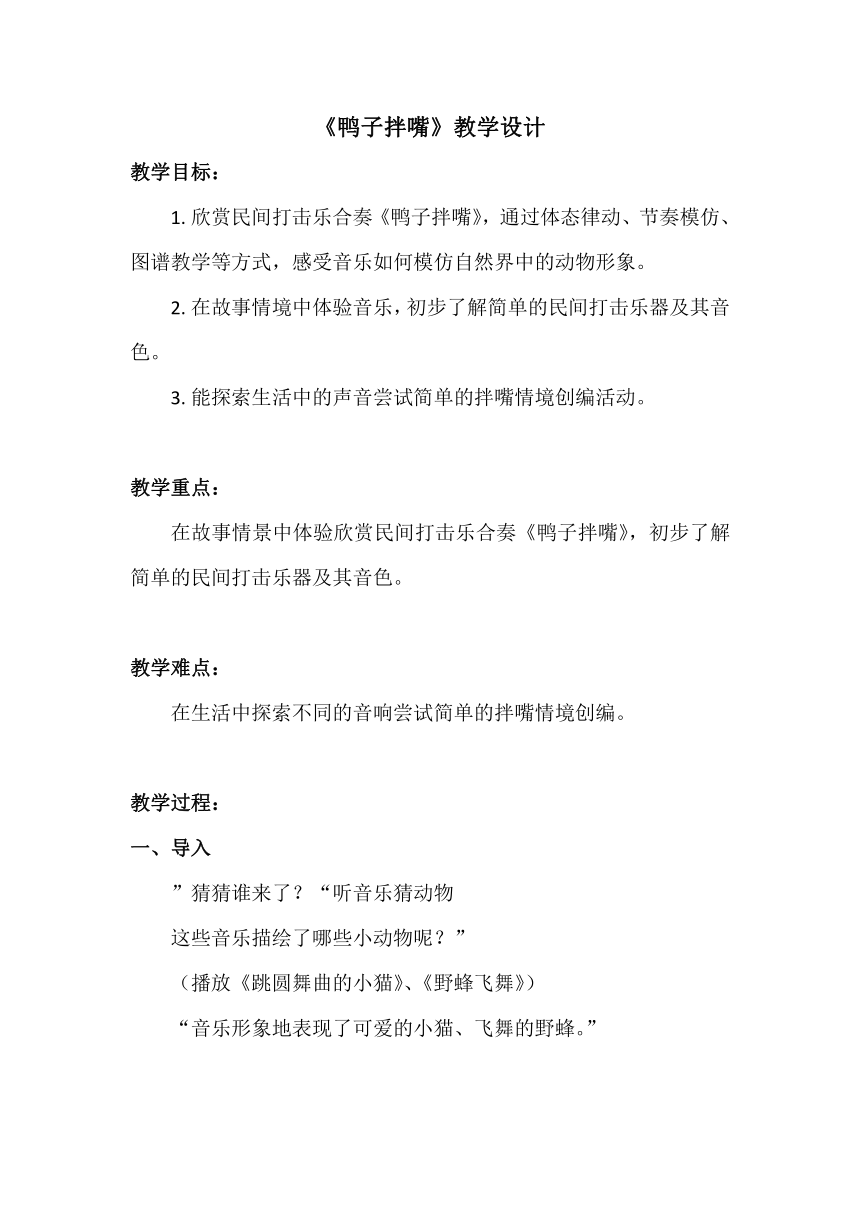 《鸭子拌嘴》教学设计

教学目标：

1. 欣赏民间打击乐合奏《鸭子拌嘴》，通过体态律动、节奏模仿、图谱教学等方式，感受音乐如何模仿自然界中的动物形象。

2. 在故事情境中体验音乐，初步了解简单的民间打击乐器及其音色。

3. 能探索生活中的声音尝试简单的拌嘴情境创编活动。

教学重点：

在故事情景中体验欣赏民间打击乐合奏《鸭子拌嘴》，初步了解简单的民间打击乐器及其音色。

教学难点：

在生活中探索不同的音响尝试简单的拌嘴情境创编。

教学过程：

一、导入

”猜猜谁来了？“听音乐猜动物

这些音乐描绘了哪些小动物呢？”

（播放《跳圆舞曲的小猫》、《野蜂飞舞》）

“音乐形象地表现了可爱的小猫、飞舞的野蜂。”